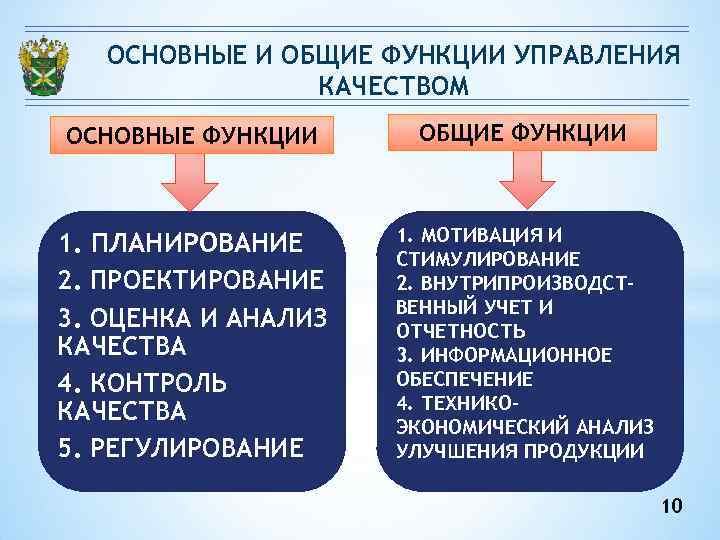 ОСНОВНЫЕ И ОБЩИЕ ФУНКЦИИ УПРАВЛЕНИЯ КАЧЕСТВОМ

ОСНОВНЫЕ ФУНКЦИИ

1. ПЛАНИРОВАНИЕ
2. ПРОЕКТИРОВАНИЕ
3. ОЦЕНКА И АНАЛИЗ КАЧЕСТВА
4. КОНТРОЛЬ КАЧЕСТВА
5. РЕГУЛИРОВАНИЕ

ОБЩИЕ ФУНКЦИИ

1. МОТИВАЦИЯ И СТИМУЛИРОВАНИЕ
2. ВНУТРИПРОИЗВОДСТВЕННЫЙ УЧЕТ И ОТЧЕТНОСТЬ
3. ИНФОРМАЦИОННОЕ ОБЕСПЕЧЕНИЕ
4. ТЕХНИКО-ЭКОНОМИЧЕСКИЙ АНАЛИЗ УЛУЧШЕНИЯ ПРОДУКЦИИ

10